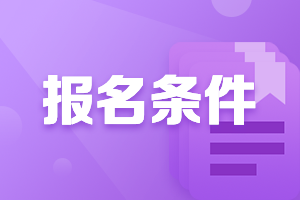 报名条件